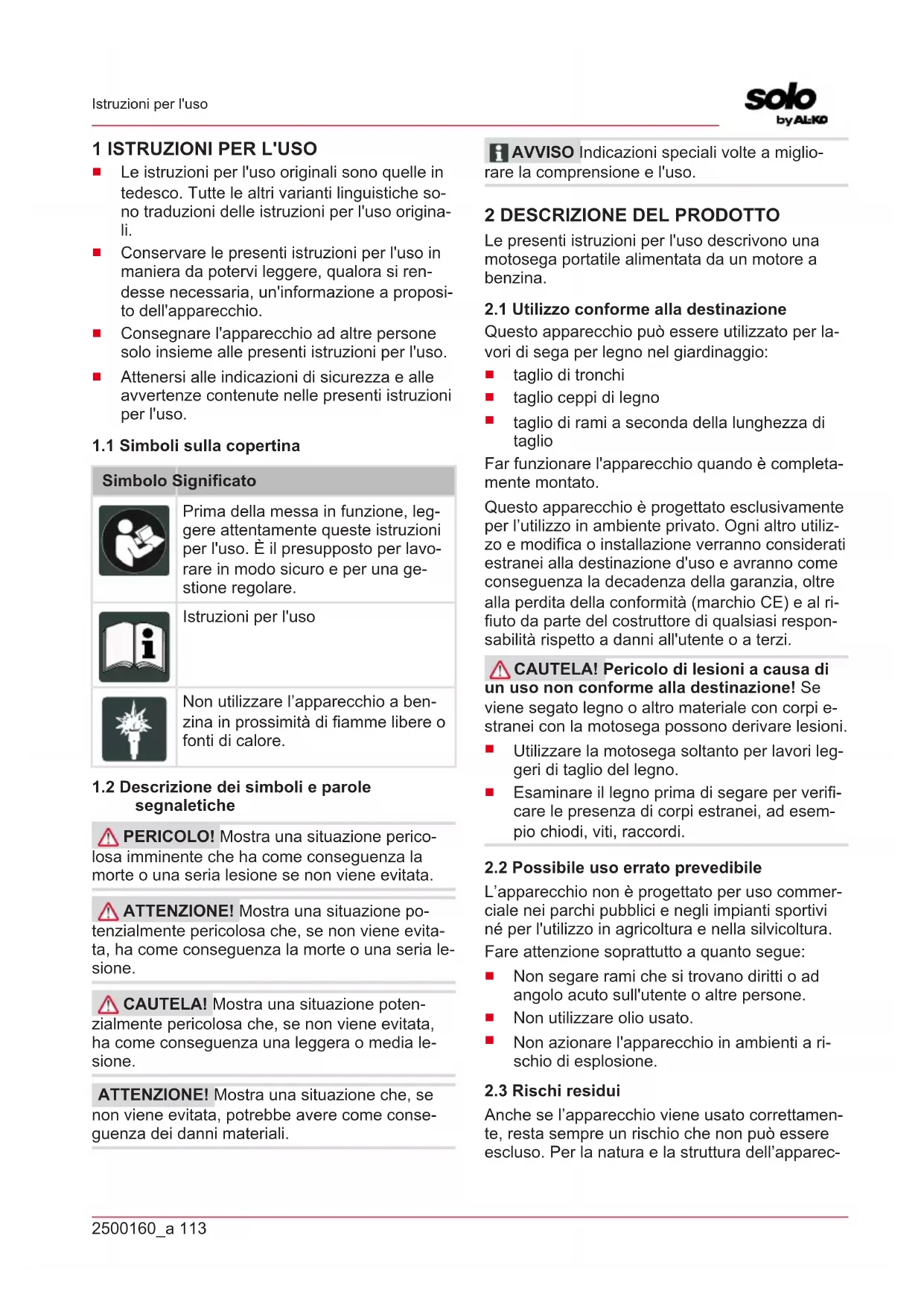 Istruzioni per l'uso

solo by AL-KO

1 ISTRUZIONI PER L'USO

■ Le istruzioni per l'uso originali sono quelle in tedesco. Tutte le altri varianti linguistiche sono traduzioni delle istruzioni per l'uso originali.
■ Conservare le presenti istruzioni per l'uso in maniera da potervi leggere, qualora si rendesse necessaria, un'informazione a proposito dell'apparecchio.
■ Consegnare l'apparecchio ad altre persone solo insieme alle presenti istruzioni per l'uso.
■ Attenersi alle indicazioni di sicurezza e alle avvertenze contenute nelle presenti istruzioni per l'uso.

1.1 Simboli sulla copertina

| Simbolo | Significato |
|---|---|
| | Prima della messa in funzione, leggere attentamente queste istruzioni per l'uso. È il presupposto per lavorare in modo sicuro e per una gestione regolare. |
| | Istruzioni per l'uso |
| | Non utilizzare l'apparecchio a benzina in prossimità di fiamme libere o fonti di calore. |

1.2 Descrizione dei simboli e parole segnaletiche

PERICOLO! Mostra una situazione pericolosa imminente che ha come conseguenza la morte o una seria lesione se non viene evitata.

ATTENZIONE! Mostra una situazione potenzialmente pericolosa che, se non viene evitata, ha come conseguenza la morte o una seria lesione.

CAUTELA! Mostra una situazione potenzialmente pericolosa che, se non viene evitata, ha come conseguenza una leggera o media lesione.

ATTENZIONE! Mostra una situazione che, se non viene evitata, potrebbe avere come conseguenza dei danni materiali.

AVVISO Indicazioni speciali volte a migliorare la comprensione e l'uso.

2 DESCRIZIONE DEL PRODOTTO

Le presenti istruzioni per l'uso descrivono una motosega portatile alimentata da un motore a benzina.

2.1 Utilizzo conforme alla destinazione

Questo apparecchio può essere utilizzato per lavori di sega per legno nel giardinaggio:
■ taglio di tronchi
■ taglio ceppi di legno
■ taglio di rami a seconda della lunghezza di taglio

Far funzionare l'apparecchio quando è completamente montato.

Questo apparecchio è progettato esclusivamente per l'utilizzo in ambiente privato. Ogni altro utilizzo e modifica o installazione verranno considerati estranei alla destinazione d'uso e avranno come conseguenza la decadenza della garanzia, oltre alla perdita della conformità (marchio CE) e al rifiuto da parte del costruttore di qualsiasi responsabilità rispetto a danni all'utente o a terzi.

CAUTELA! Pericolo di lesioni a causa di un uso non conforme alla destinazione! Se viene segato legno o altro materiale con corpi estranei con la motosega possono derivare lesioni.
■ Utilizzare la motosega soltanto per lavori leggeri di taglio del legno.
■ Esaminare il legno prima di segare per verificare le presenza di corpi estranei, ad esempio chiodi, viti, raccordi.

2.2 Possibile uso errato prevedibile

L'apparecchio non è progettato per uso commerciale nei parchi pubblici e negli impianti sportivi né per l'utilizzo in agricoltura e nella silvicoltura.

Fare attenzione soprattutto a quanto segue:
■ Non segare rami che si trovano diritti o ad angolo acuto sull'utente o altre persone.
■ Non utilizzare olio usato.
■ Non azionare l'apparecchio in ambienti a rischio di esplosione.

2.3 Rischi residui

Anche se l'apparecchio viene usato correttamente, resta sempre un rischio che non può essere escluso. Per la natura e la struttura dell'apparec-

2500160_a 113